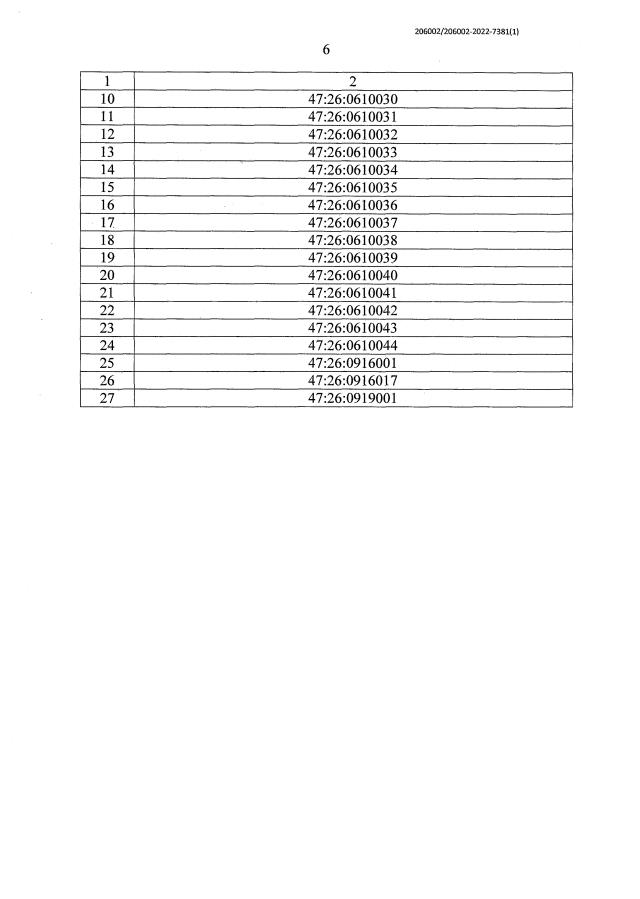 206002/206002-2022-7381(1)

6

| 1 | 2 |
|---|---|
| 10 | 47:26:0610030 |
| 11 | 47:26:0610031 |
| 12 | 47:26:0610032 |
| 13 | 47:26:0610033 |
| 14 | 47:26:0610034 |
| 15 | 47:26:0610035 |
| 16 | 47:26:0610036 |
| 17 | 47:26:0610037 |
| 18 | 47:26:0610038 |
| 19 | 47:26:0610039 |
| 20 | 47:26:0610040 |
| 21 | 47:26:0610041 |
| 22 | 47:26:0610042 |
| 23 | 47:26:0610043 |
| 24 | 47:26:0610044 |
| 25 | 47:26:0916001 |
| 26 | 47:26:0916017 |
| 27 | 47:26:0919001 |